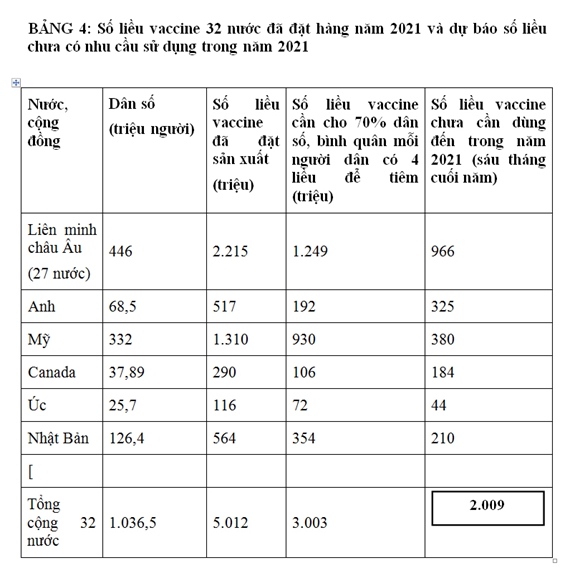 BẢNG 4: Số liều vaccine 32 nước đã đặt hàng năm 2021 và dự báo số liều chưa có nhu cầu sử dụng trong năm 2021

| Nước, cộng đồng | Dân số (triệu người) | Số liều vaccine đã đặt sản xuất (triệu) | Số liều vaccine cần cho 70% dân số, bình quân mỗi người dân có 4 liều để tiêm (triệu) | Số liều vaccine chưa cần dùng đến trong năm 2021 (sáu tháng cuối năm) |
|---|---|---|---|---|
| Liên minh châu Âu (27 nước) | 446 | 2.215 | 1.249 | 966 |
| Anh | 68,5 | 517 | 192 | 325 |
| Mỹ | 332 | 1.310 | 930 | 380 |
| Canada | 37,89 | 290 | 106 | 184 |
| Úc | 25,7 | 116 | 72 | 44 |
| Nhật Bản | 126,4 | 564 | 354 | 210 |
| [ | | | | |
| Tổng cộng 32 nước | 1.036,5 | 5.012 | 3.003 | 2.009 |